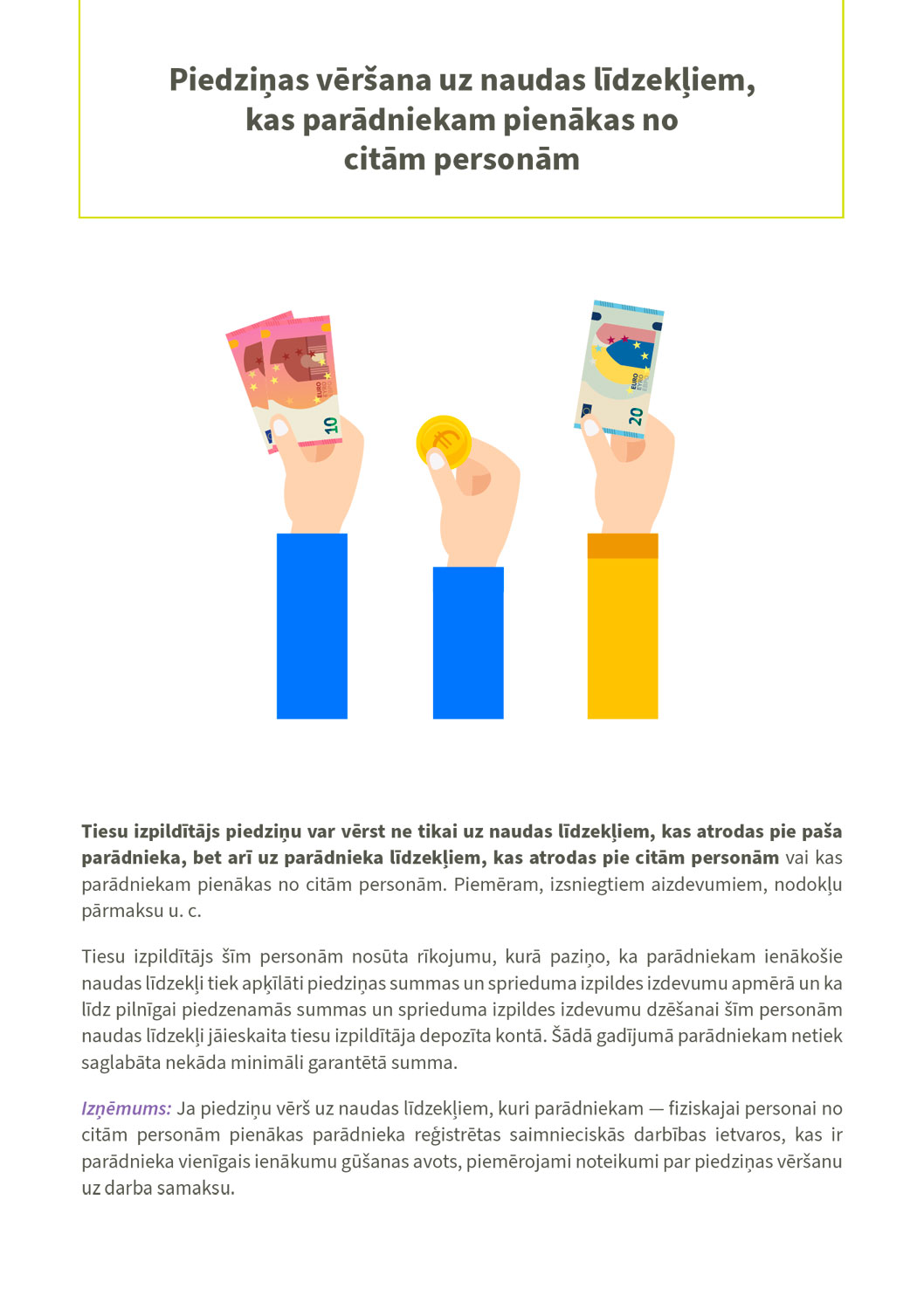 Piedziņas vēršana uz naudas līdzekļiem, kas parādniekam pienākas no citām personām

Tiesu izpildītājs piedziņu var vērst ne tikai uz naudas līdzekļiem, kas atrodas pie paša parādnieka, bet arī uz parādnieka līdzekļiem, kas atrodas pie citām personām vai kas parādniekam pienākas no citām personām. Piemēram, izsniegtiem aizdevumiem, nodokļu pārmaksu u. c.

Tiesu izpildītājs šīm personām nosūta rīkojumu, kurā paziņo, ka parādniekam ienākošie naudas līdzekļi tiek apķīlāti piedziņas summas un sprieduma izpildes izdevumu apmērā un ka līdz pilnīgai piedzenamās summas un sprieduma izpildes izdevumu dzēšanai šīm personām naudas līdzekļi jāieskaita tiesu izpildītāja depozīta kontā. Šādā gadījumā parādniekam netiek saglabāta nekāda minimāli garantētā summa.

Izņēmums: Ja piedziņu vērš uz naudas līdzekļiem, kuri parādniekam — fiziskajai personai no citām personām pienākas parādnieka reģistrētas saimnieciskās darbības ietvaros, kas ir parādnieka vienīgais ienākumu gūšanas avots, piemērojami noteikumi par piedziņas vēršanu uz darba samaksu.